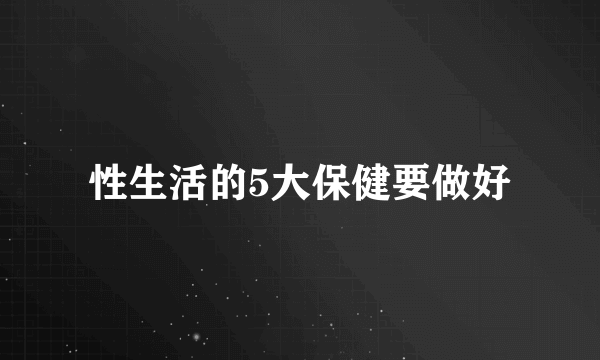 性生活的5大保健要做好